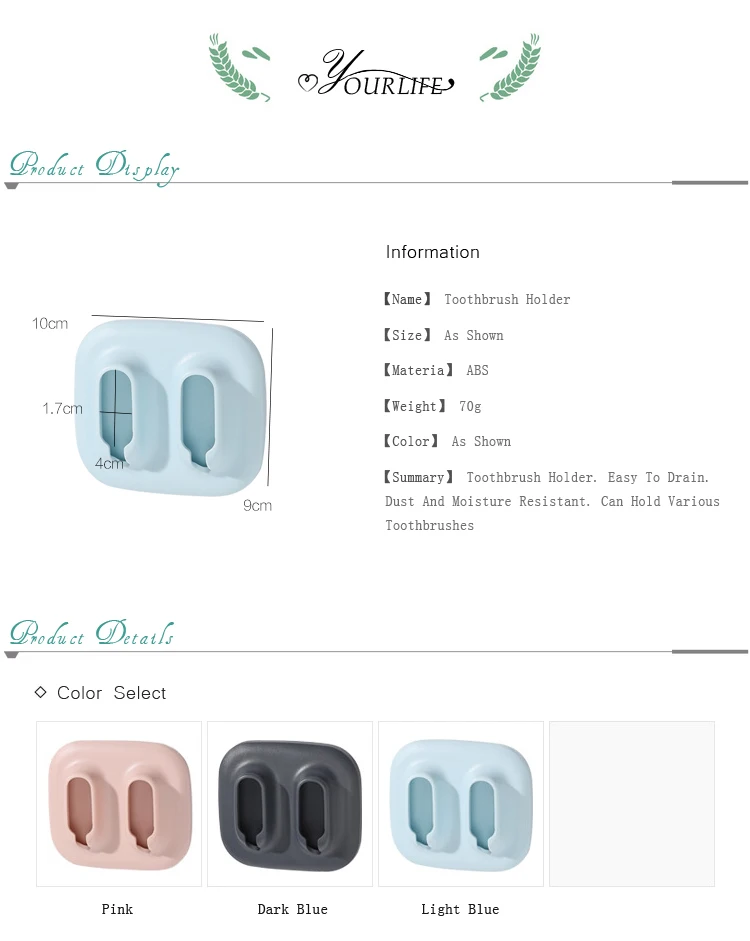 YOURLIFE

Product Display

10cm

1.7cm

4cm

9cm

Information

【Name】 Toothbrush Holder

【Size】 As Shown

【Materia】 ABS

【Weight】 70g

【Color】 As Shown

【Summary】 Toothbrush Holder. Easy To Drain. Dust And Moisture Resistant. Can Hold Various Toothbrushes

Product Details

◇ Color Select

Pink

Dark Blue

Light Blue